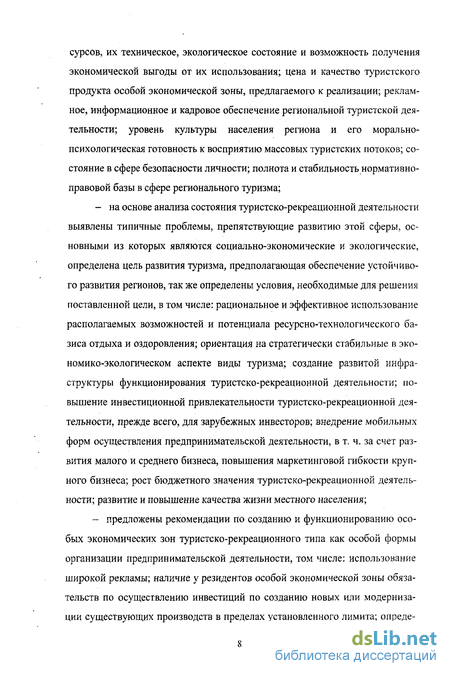 сурсов, их техническое, экологическое состояние и возможность получения экономической выгоды от их использования; цена и качество туристского продукта особой экономической зоны, предлагаемого к реализации; рекламное, информационное и кадровое обеспечение региональной туристской деятельности; уровень культуры населения региона и его морально-психологическая готовность к восприятию массовых туристских потоков; состояние в сфере безопасности личности; полнота и стабильность нормативно-правовой базы в сфере регионального туризма;

– на основе анализа состояния туристско-рекреационной деятельности выявлены типичные проблемы, препятствующие развитию этой сферы, основными из которых являются социально-экономические и экологические, определена цель развития туризма, предполагающая обеспечение устойчивого развития регионов, так же определены условия, необходимые для решения поставленной цели, в том числе: рациональное и эффективное использование располагаемых возможностей и потенциала ресурсно-технологического базиса отдыха и оздоровления; ориентация на стратегически стабильные в экономико-экологическом аспекте виды туризма; создание развитой инфраструктуры функционирования туристско-рекреационной деятельности; повышение инвестиционной привлекательности туристско-рекреационной деятельности, прежде всего, для зарубежных инвесторов; внедрение мобильных форм осуществления предпринимательской деятельности, в т. ч. за счет развития малого и среднего бизнеса, повышения маркетинговой гибкости крупного бизнеса; рост бюджетного значения туристско-рекреационной деятельности; развитие и повышение качества жизни местного населения;

– предложены рекомендации по созданию и функционированию особых экономических зон туристско-рекреационного типа как особой формы организации предпринимательской деятельности, том числе: использование широкой рекламы; наличие у резидентов особой экономической зоны обязательств по осуществлению инвестиций по созданию новых или модернизации существующих производств в пределах установленного лимита; опреде-

8

dsLib.net
библиотека диссертаций